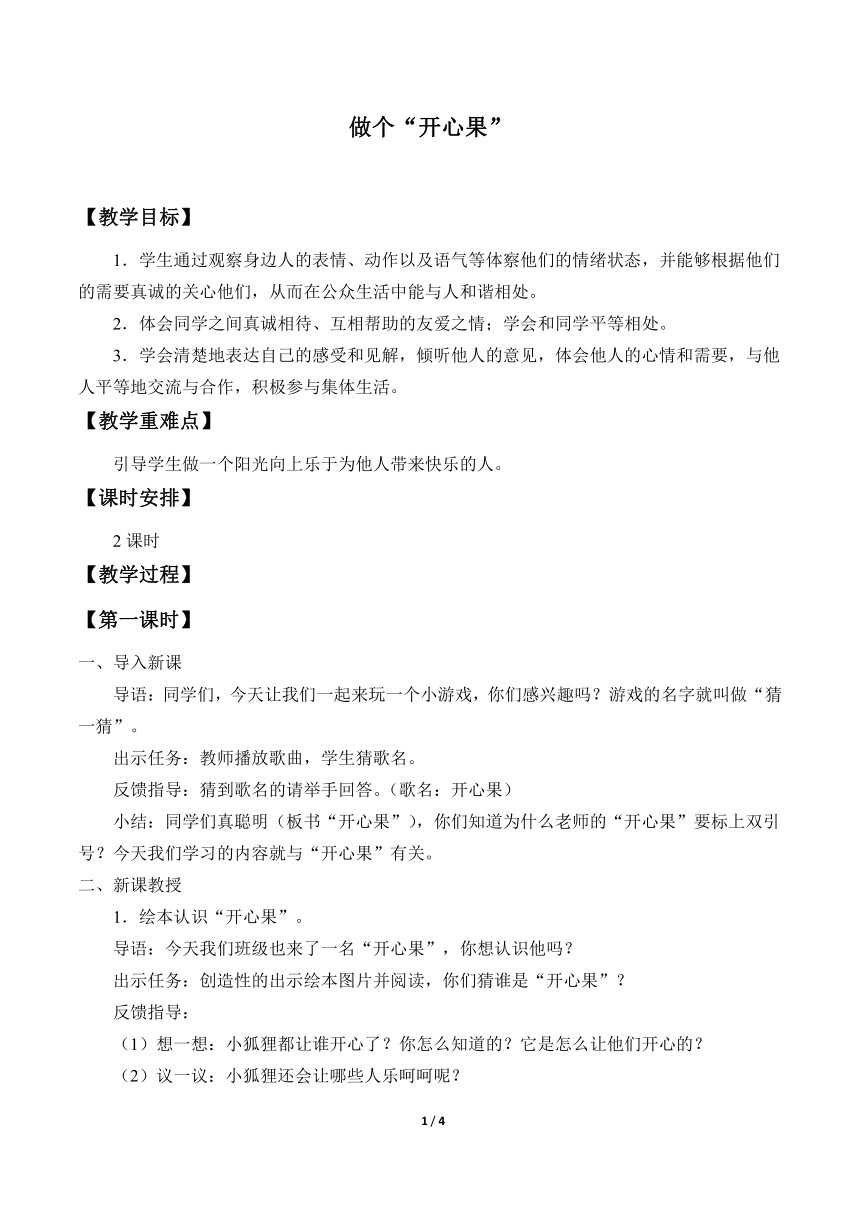 做个“开心果”

【教学目标】

1．学生通过观察身边人的表情、动作以及语气等体察他们的情绪状态，并能够根据他们的需要真诚的关心他们，从而在公众生活中能与人和谐相处。

2．体会同学之间真诚相待、互相帮助的友爱之情；学会和同学平等相处。

3．学会清楚地表达自己的感受和见解，倾听他人的意见，体会他人的心情和需要，与他人平等地交流与合作，积极参与集体生活。

【教学重难点】

引导学生做一个阳光向上乐于为他人带来快乐的人。

【课时安排】

2 课时

【教学过程】

【第一课时】

一、导入新课

导语：同学们，今天让我们一起来玩一个小游戏，你们感兴趣吗？游戏的名字就叫做“猜一猜”。

出示任务：教师播放歌曲，学生猜歌名。

反馈指导：猜到歌名的请举手回答。（歌名：开心果）

小结：同学们真聪明（板书“开心果”），你们知道为什么老师的“开心果”要标上双引号？今天我们学习的内容就与“开心果”有关。

二、新课教授

1．绘本认识“开心果”。

导语：今天我们班级也来了一名“开心果”，你想认识他吗？

出示任务：创造性的出示绘本图片并阅读，你们猜谁是“开心果”？

反馈指导：

（1）想一想：小狐狸都让谁开心了？你怎么知道的？它是怎么让他们开心的？

（2）议一议：小狐狸还会让哪些人乐呵呵呢？

1 / 4